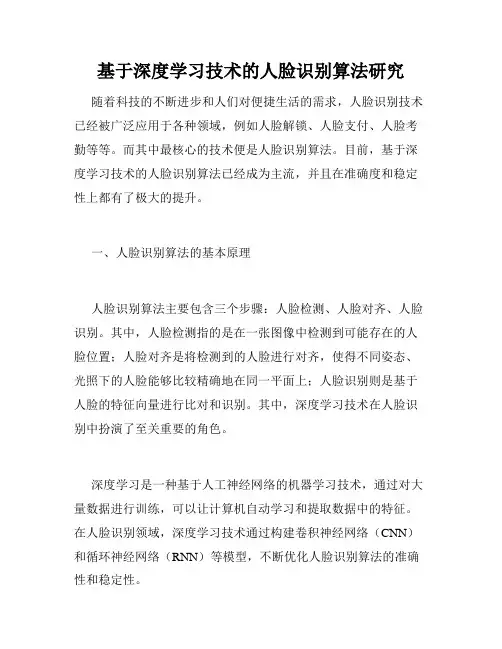 基于深度学习技术的人脸识别算法研究

随着科技的不断进步和人们对便捷生活的需求，人脸识别技术已经被广泛应用于各种领域，例如人脸解锁、人脸支付、人脸考勤等等。而其中最核心的技术便是人脸识别算法。目前，基于深度学习技术的人脸识别算法已经成为主流，并且在准确度和稳定性上都有了极大的提升。

一、人脸识别算法的基本原理

人脸识别算法主要包含三个步骤：人脸检测、人脸对齐、人脸识别。其中，人脸检测指的是在一张图像中检测到可能存在的人脸位置；人脸对齐是将检测到的人脸进行对齐，使得不同姿态、光照下的人脸能够比较精确地在同一平面上；人脸识别则是基于人脸的特征向量进行比对和识别。其中，深度学习技术在人脸识别中扮演了至关重要的角色。

深度学习是一种基于人工神经网络的机器学习技术，通过对大量数据进行训练，可以让计算机自动学习和提取数据中的特征。在人脸识别领域，深度学习技术通过构建卷积神经网络（CNN）和循环神经网络（RNN）等模型，不断优化人脸识别算法的准确性和稳定性。